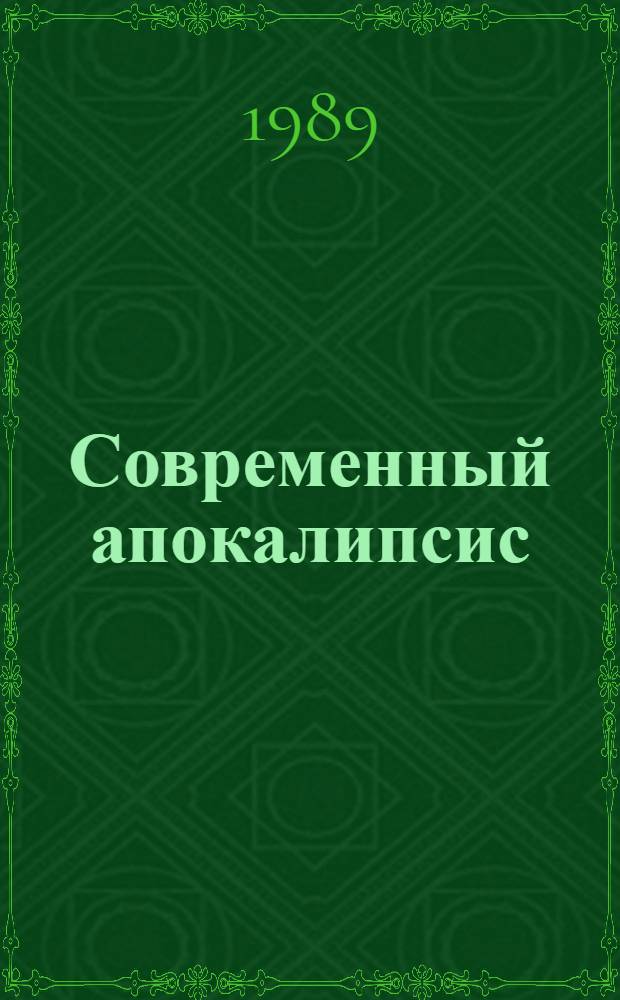 1989

Современный апокалипсис